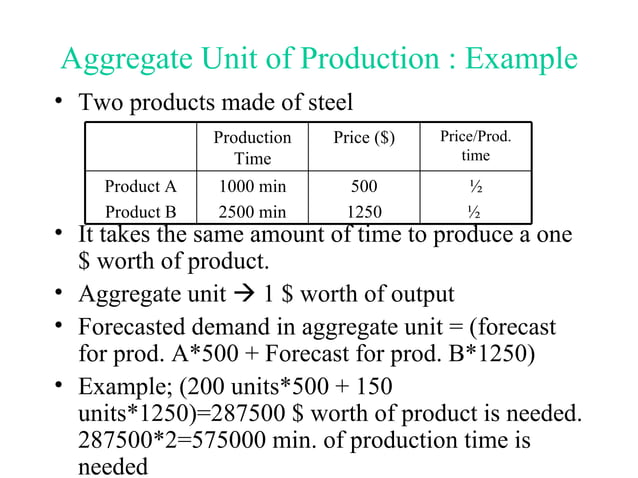 Aggregate Unit of Production : Example

• Two products made of steel

| | Production Time | Price ($) | Price/Prod. time |
|---|---|---|---|
| Product A | 1000 min | 500 | ½ |
| Product B | 2500 min | 1250 | ½ |

• It takes the same amount of time to produce a one $ worth of product.

• Aggregate unit → 1 $ worth of output

• Forecasted demand in aggregate unit = (forecast for prod. A*500 + Forecast for prod. B*1250)

• Example; (200 units*500 + 150 units*1250)=287500 $ worth of product is needed. 287500*2=575000 min. of production time is needed